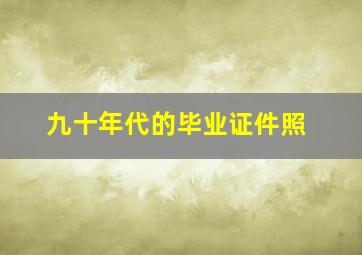 九十年代的毕业证件照